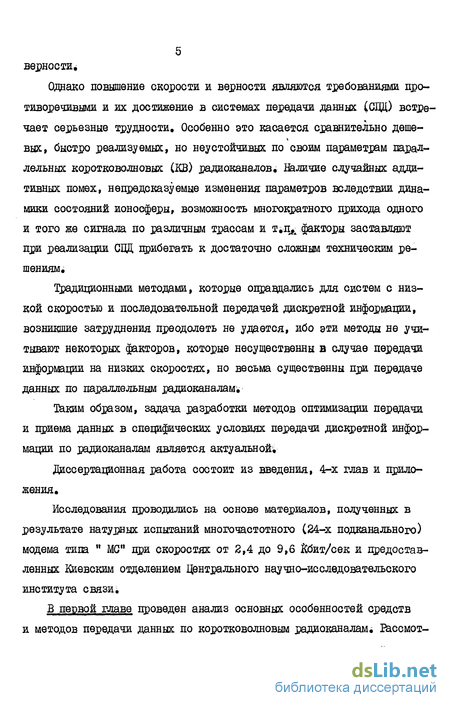 5

верности.

Однако повышение скорости и верности являются требованиями противоречивыми и их достижение в системах передачи данных (СПД) встречает серьезные трудности. Особенно это касается сравнительно дешевых, быстро реализуемых, но неустойчивых по своим параметрам параллельных коротковолновых (КВ) радиоканалов. Наличие случайных аддитивных помех, непредсказуемые изменения параметров вследствии динамики состояний ионосферы, возможность многократного прихода одного и того же сигнала по различным трассам и т.п. факторы заставляют при реализации СПД прибегать к достаточно сложным техническим решениям.

Традиционными методами, которые оправдались для систем с низкой скоростью и последовательной передачей дискретной информации, возникшие затруднения преодолеть не удается, ибо эти методы не учитывают некоторых факторов, которые несущественны в случае передачи информации на низких скоростях, но весьма существенны при передаче данных по параллельным радиоканалам.

Таким образом, задача разработки методов оптимизации передачи и приема данных в специфических условиях передачи дискретной информации по радиоканалам является актуальной.

Диссертационная работа состоит из введения, 4-х глав и приложения.

Исследования проводились на основе материалов, полученных в результате натурных испытаний многочастотного (24-х подканального) модема типа " МС" при скоростях от 2,4 до 9,6 Кбит/сек и предоставленных Киевским отделением Центрального научно-исследовательского института связи.

В первой главе проведен анализ основных особенностей средств и методов передачи данных по коротковолновым радиоканалам. Рассмот-

dsLib.net
библиотека диссертаций